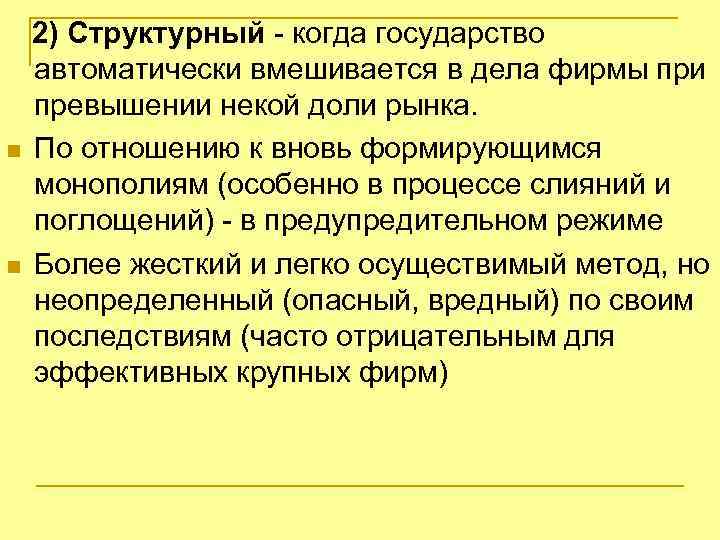 2) Структурный - когда государство автоматически вмешивается в дела фирмы при превышении некой доли рынка.

• По отношению к вновь формирующимся монополиям (особенно в процессе слияний и поглощений) - в предупредительном режиме

• Более жесткий и легко осуществимый метод, но неопределенный (опасный, вредный) по своим последствиям (часто отрицательным для эффективных крупных фирм)